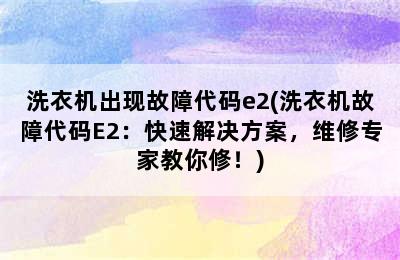 洗衣机出现故障代码e2(洗衣机故障代码E2：快速解决方案，维修专家教你修！)